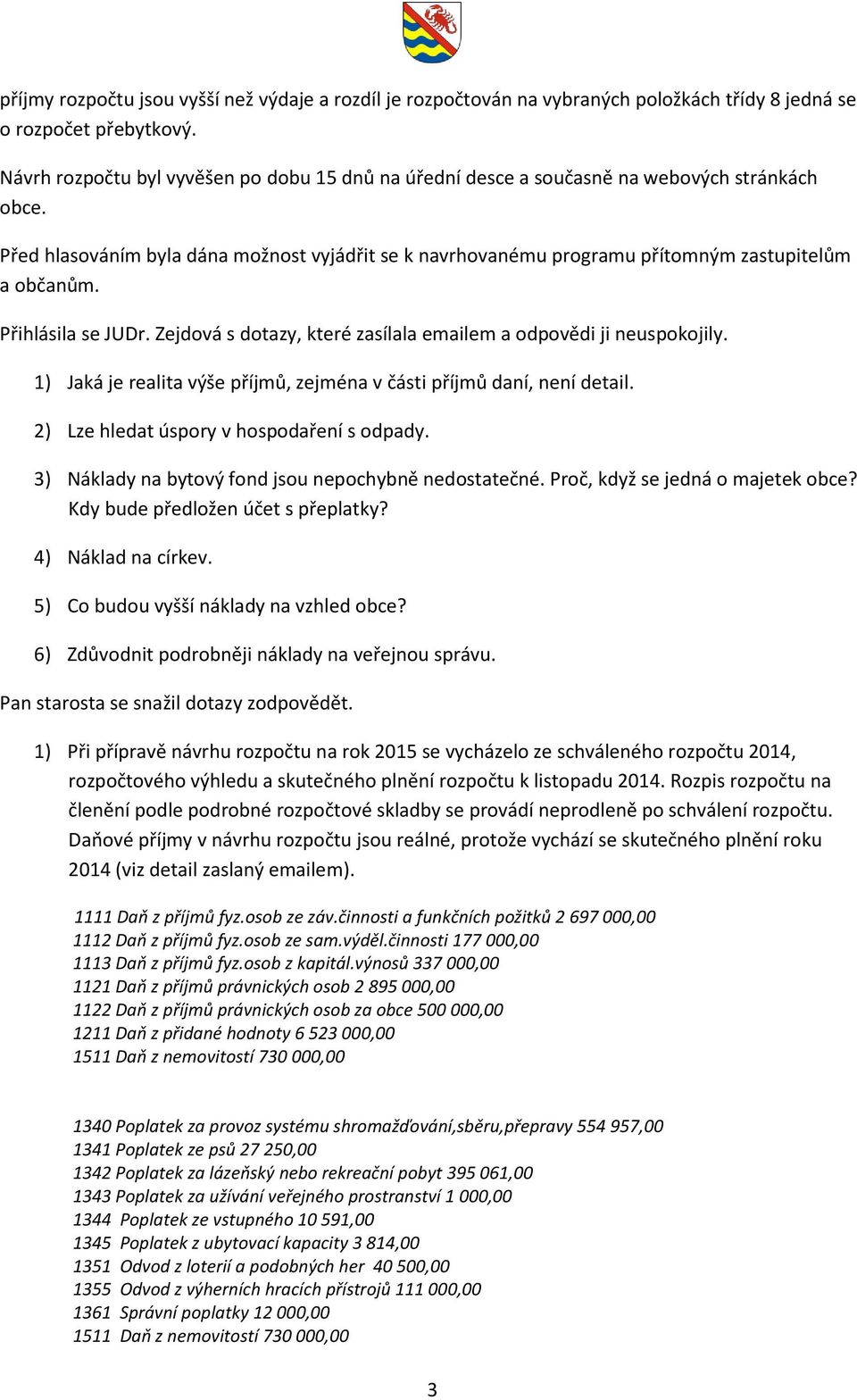 příjmy rozpočtu jsou vyšší než výdaje a rozdíl je rozpočtován na vybraných položkách třídy 8 jedná se o rozpočet přebytkový.

Návrh rozpočtu byl vyvěšen po dobu 15 dnů na úřední desce a současně na webových stránkách obce.

Před hlasováním byla dána možnost vyjádřit se k navrhovanému programu přítomným zastupitelům a občanům.

Přihlásila se JUDr. Zejdová s dotazy, které zasílala emailem a odpovědi ji neuspokojily.

1) Jaká je realita výše příjmů, zejména v části příjmů daní, není detail.

2) Lze hledat úspory v hospodaření s odpady.

3) Náklady na bytový fond jsou nepochybně nedostatečné. Proč, když se jedná o majetek obce? Kdy bude předložen účet s přeplatky?

4) Náklad na církev.

5) Co budou vyšší náklady na vzhled obce?

6) Zdůvodnit podrobněji náklady na veřejnou správu.

Pan starosta se snažil dotazy zodpovědět.

1) Při přípravě návrhu rozpočtu na rok 2015 se vycházelo ze schváleného rozpočtu 2014, rozpočtového výhledu a skutečného plnění rozpočtu k listopadu 2014. Rozpis rozpočtu na členění podle podrobné rozpočtové skladby se provádí neprodleně po schválení rozpočtu. Daňové příjmy v návrhu rozpočtu jsou reálné, protože vychází se skutečného plnění roku 2014 (viz detail zaslaný emailem).

1111 Daň z příjmů fyz.osob ze záv.činnosti a funkčních požitků 2 697 000,00
1112 Daň z příjmů fyz.osob ze sam.výděl.činnosti 177 000,00
1113 Daň z příjmů fyz.osob z kapitál.výnosů 337 000,00
1121 Daň z příjmů právnických osob 2 895 000,00
1122 Daň z příjmů právnických osob za obce 500 000,00
1211 Daň z přidané hodnoty 6 523 000,00
1511 Daň z nemovitostí 730 000,00

1340 Poplatek za provoz systému shromažďování,sběru,přepravy 554 957,00
1341 Poplatek ze psů 27 250,00
1342 Poplatek za lázeňský nebo rekreační pobyt 395 061,00
1343 Poplatek za užívání veřejného prostranství 1 000,00
1344 Poplatek ze vstupného 10 591,00
1345 Poplatek z ubytovací kapacity 3 814,00
1351 Odvod z loterií a podobných her 40 500,00
1355 Odvod z výherních hracích přístrojů 111 000,00
1361 Správní poplatky 12 000,00
1511 Daň z nemovitostí 730 000,00

3